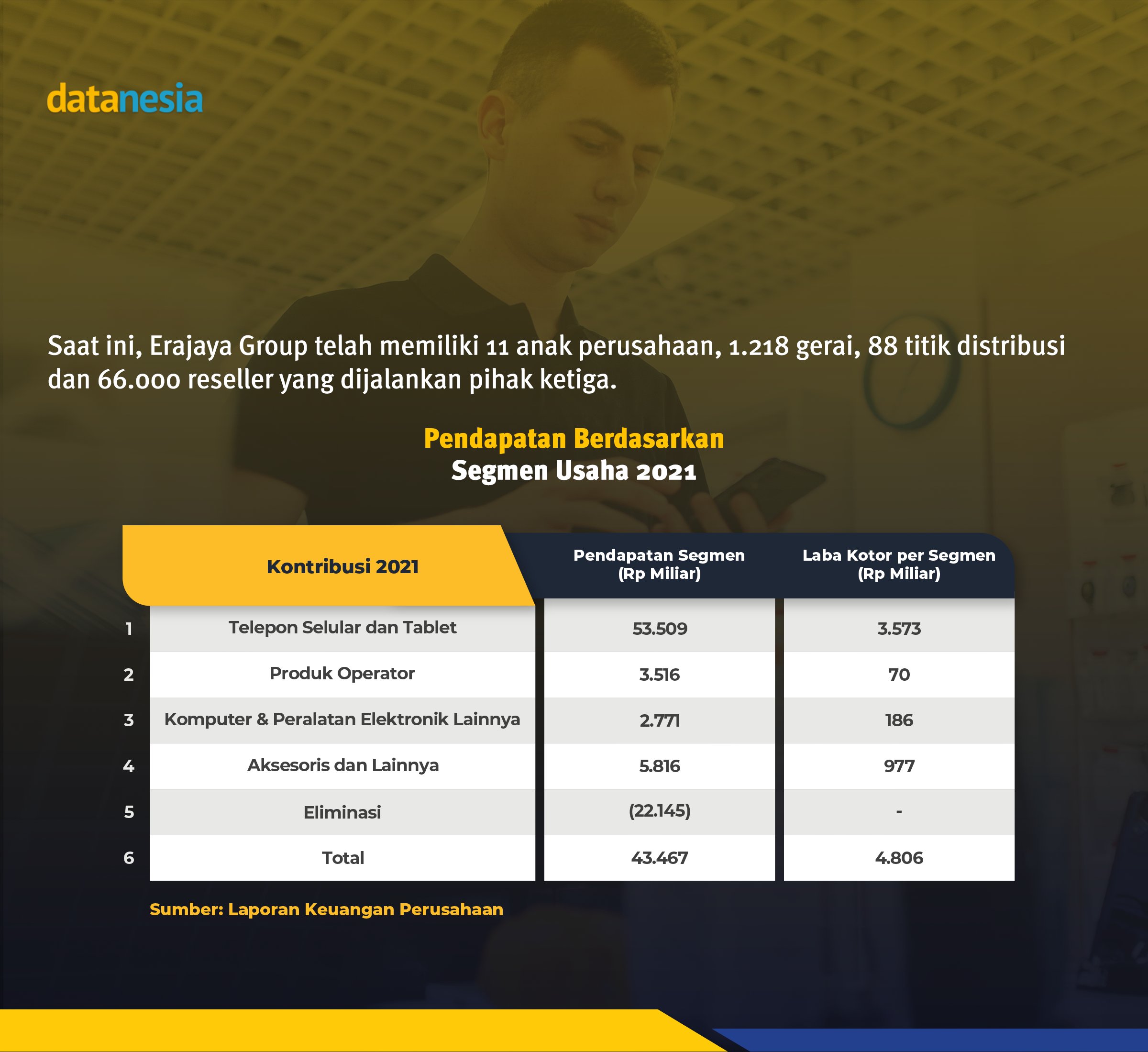 datanesia

Saat ini, Erajaya Group telah memiliki 11 anak perusahaan, 1.218 gerai, 88 titik distribusi dan 66.000 reseller yang dijalankan pihak ketiga.

Pendapatan Berdasarkan
Segmen Usaha 2021

| | Kontribusi 2021 | Pendapatan Segmen (Rp Miliar) | Laba Kotor per Segmen (Rp Miliar) |
|---|---|---|---|
| 1 | Telepon Selular dan Tablet | 53.509 | 3.573 |
| 2 | Produk Operator | 3.516 | 70 |
| 3 | Komputer & Peralatan Elektronik Lainnya | 2.771 | 186 |
| 4 | Aksesoris dan Lainnya | 5.816 | 977 |
| 5 | Eliminasi | (22.145) | - |
| 6 | Total | 43.467 | 4.806 |

Sumber: Laporan Keuangan Perusahaan